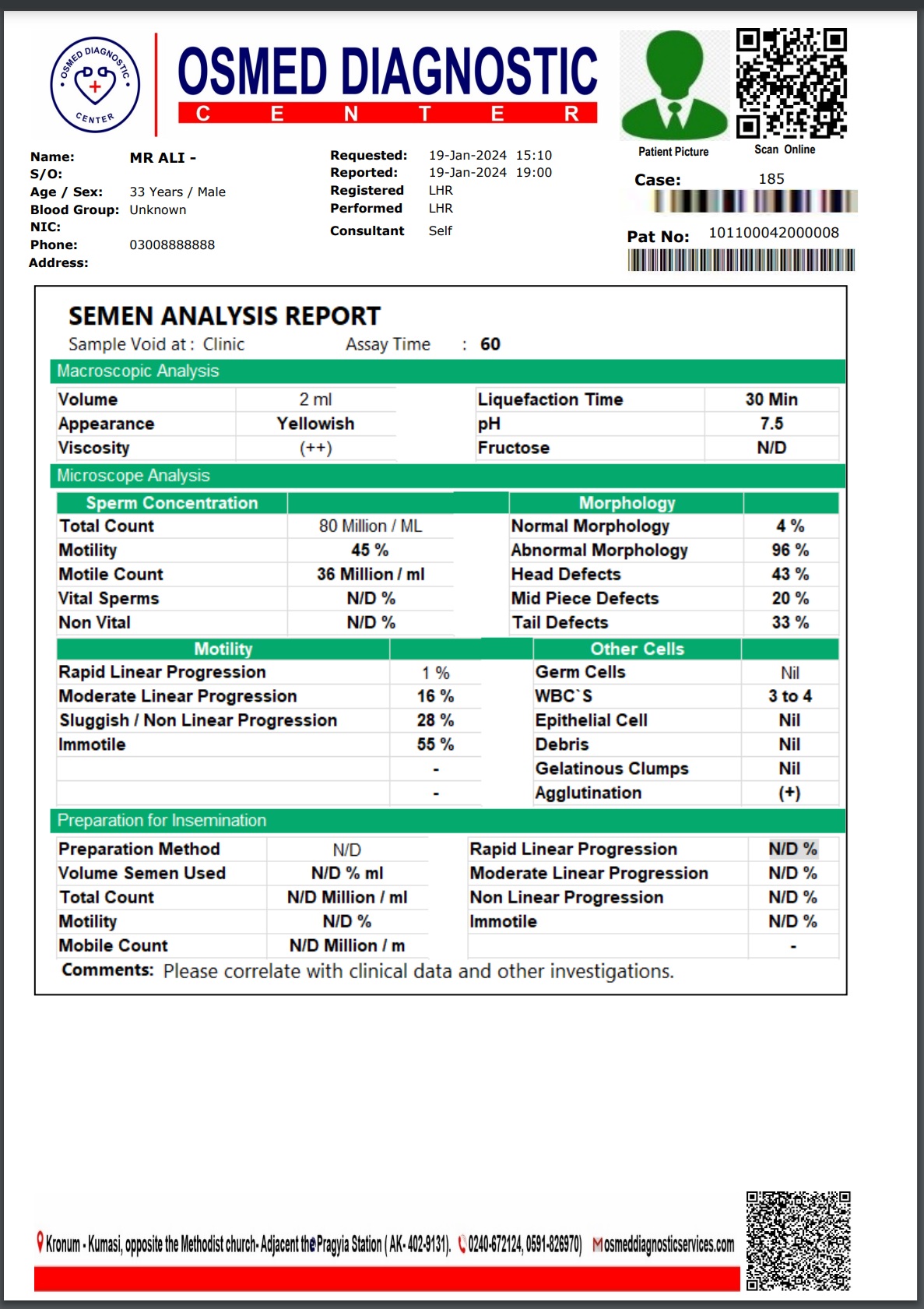 OSMED DIAGNOSTIC CENTER

OSMED DIAGNOSTIC
C E N T E R

Patient Picture
Scan Online

Name: MR ALI -
S/O:
Age / Sex: 33 Years / Male
Blood Group: Unknown
NIC:
Phone: 03008888888
Address:

Requested: 19-Jan-2024 15:10
Reported: 19-Jan-2024 19:00
Registered LHR
Performed LHR
Consultant Self

Case: 185
Pat No: 101100042000008

SEMEN ANALYSIS REPORT
Sample Void at : Clinic Assay Time : 60

Macroscopic Analysis

| Volume | 2 ml | Liquefaction Time | 30 Min |
|---|---|---|---|
| Appearance | Yellowish | pH | 7.5 |
| Viscosity | (++) | Fructose | N/D |

Microscope Analysis

| Sperm Concentration | | Morphology | |
|---|---|---|---|
| Total Count | 80 Million / ML | Normal Morphology | 4 % |
| Motility | 45 % | Abnormal Morphology | 96 % |
| Motile Count | 36 Million / ml | Head Defects | 43 % |
| Vital Sperms | N/D % | Mid Piece Defects | 20 % |
| Non Vital | N/D % | Tail Defects | 33 % |

| Motility | | Other Cells | |
|---|---|---|---|
| Rapid Linear Progression | 1 % | Germ Cells | Nil |
| Moderate Linear Progression | 16 % | WBC`S | 3 to 4 |
| Sluggish / Non Linear Progression | 28 % | Epithelial Cell | Nil |
| Immotile | 55 % | Debris | Nil |
| | - | Gelatinous Clumps | Nil |
| | - | Agglutination | (+) |

Preparation for Insemination

| Preparation Method | N/D | Rapid Linear Progression | N/D % |
|---|---|---|---|
| Volume Semen Used | N/D % ml | Moderate Linear Progression | N/D % |
| Total Count | N/D Million / ml | Non Linear Progression | N/D % |
| Motility | N/D % | Immotile | N/D % |
| Mobile Count | N/D Million / m | | - |

Comments: Please correlate with clinical data and other investigations.

Kronum - Kumasi, opposite the Methodist church- Adjacent the Pragyia Station ( AK- 402-9131). 0240-672124, 0591-826970) osmeddiagnosticservices.com